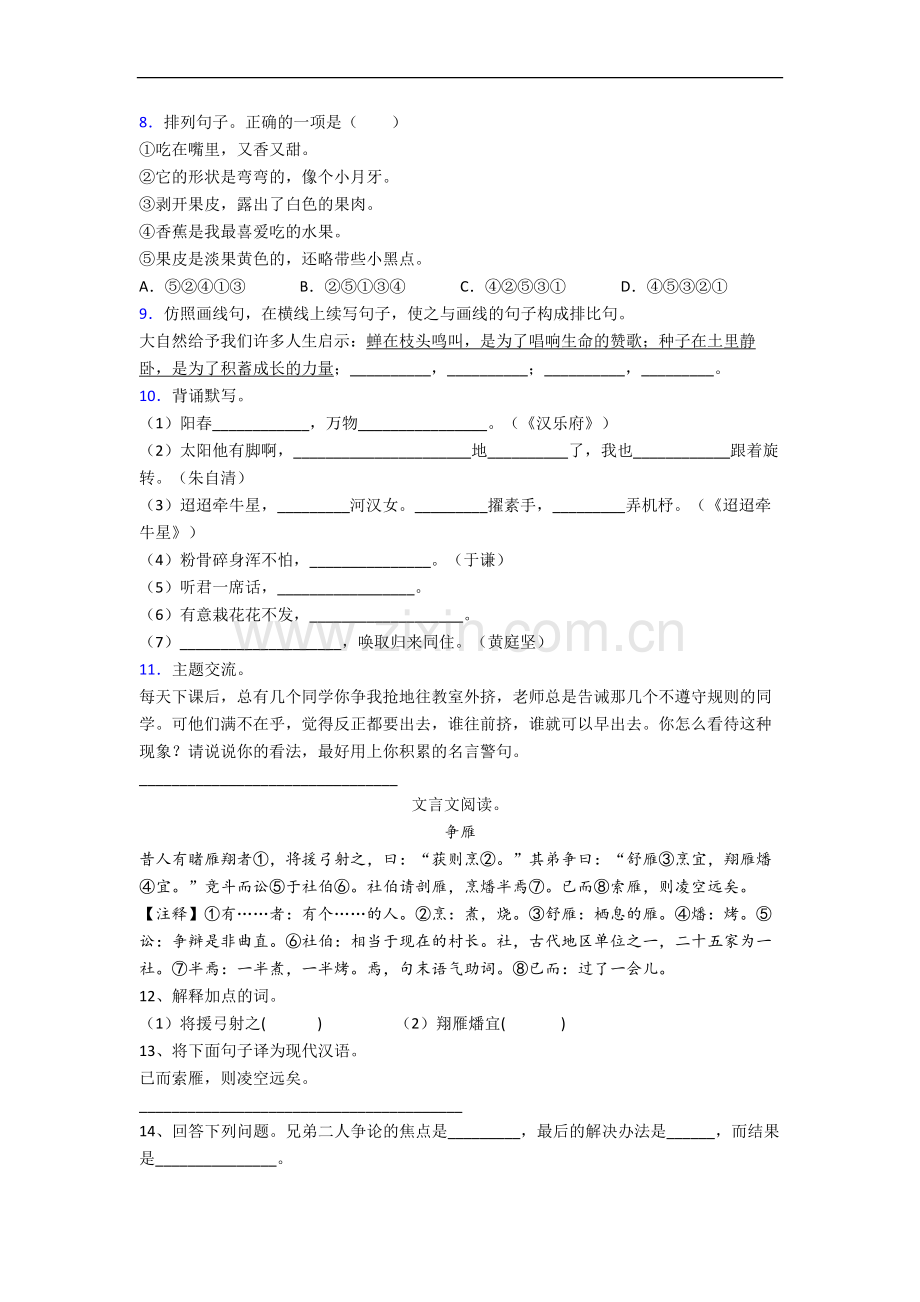 8．排列句子。正确的一项是（　　）

①吃在嘴里，又香又甜。

②它的形状是弯弯的，像个小月牙。

③剥开果皮，露出了白色的果肉。

④香蕉是我最喜爱吃的水果。

⑤果皮是淡果黄色的，还略带些小黑点。

A．⑤②④①③　　B．②⑤①③④　　C．④②⑤③①　　D．④⑤③②①

9．仿照画线句，在横线上续写句子，使之与画线的句子构成排比句。

大自然给予我们许多人生启示：蝉在枝头鸣叫，是为了唱响生命的赞歌；种子在土里静卧，是为了积蓄成长的力量；____，____；____，____。

10．背诵默写。

（1）阳春____，万物____。（《汉乐府》）

（2）太阳他有脚啊，____地____了，我也____跟着旋转。（朱自清）

（3）迢迢牵牛星，____河汉女。____擢素手，____弄机杼。（《迢迢牵牛星》）

（4）粉骨碎身浑不怕，____。（于谦）

（5）听君一席话，____。

（6）有意栽花花不发，____。

（7）____，唤取归来同住。（黄庭坚）

11．主题交流。

每天下课后，总有几个同学你争我抢地往教室外挤，老师总是告诫那几个不遵守规则的同学。可他们满不在乎，觉得反正都要出去，谁往前挤，谁就可以早出去。你怎么看待这种现象？请说说你的看法，最好用上你积累的名言警句。

____

文言文阅读。

争雁

昔人有睹雁翔者①，将援弓射之，曰：“获则烹②。”其弟争曰：“舒雁③烹宜，翔雁燔④宜。”竞斗而讼⑤于社伯⑥。社伯请剖雁，烹燔半焉⑦。已而⑧索雁，则凌空远矣。

【注释】①有……者：有个……的人。②烹：煮，烧。③舒雁：栖息的雁。④燔：烤。⑤讼：争辩是非曲直。⑥社伯：相当于现在的村长。社，古代地区单位之一，二十五家为一社。⑦半焉：一半煮，一半烤。焉，句末语气助词。⑧已而：过了一会儿。

12、解释加点的词。

（1）将援弓射之(　　)　　（2）翔雁燔宜(　　)

13、将下面句子译为现代汉语。

已而索雁，则凌空远矣。

____

14、回答下列问题。兄弟二人争论的焦点是____，最后的解决办法是____，而结果是____。

www.zixin.com.cn